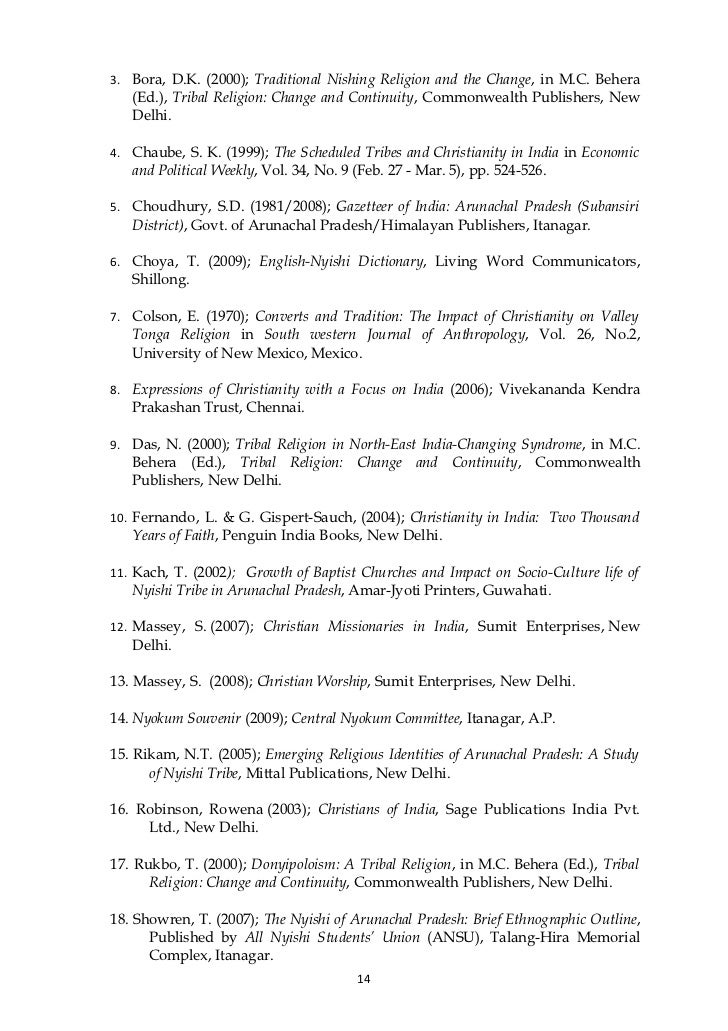 3. Bora, D.K. (2000); Traditional Nishing Religion and the Change, in M.C. Behera (Ed.), Tribal Religion: Change and Continuity, Commonwealth Publishers, New Delhi.

4. Chaube, S. K. (1999); The Scheduled Tribes and Christianity in India in Economic and Political Weekly, Vol. 34, No. 9 (Feb. 27 - Mar. 5), pp. 524-526.

5. Choudhury, S.D. (1981/2008); Gazetteer of India: Arunachal Pradesh (Subansiri District), Govt. of Arunachal Pradesh/Himalayan Publishers, Itanagar.

6. Choya, T. (2009); English-Nyishi Dictionary, Living Word Communicators, Shillong.

7. Colson, E. (1970); Converts and Tradition: The Impact of Christianity on Valley Tonga Religion in South western Journal of Anthropology, Vol. 26, No.2, University of New Mexico, Mexico.

8. Expressions of Christianity with a Focus on India (2006); Vivekananda Kendra Prakashan Trust, Chennai.

9. Das, N. (2000); Tribal Religion in North-East India-Changing Syndrome, in M.C. Behera (Ed.), Tribal Religion: Change and Continuity, Commonwealth Publishers, New Delhi.

10. Fernando, L. & G. Gispert-Sauch, (2004); Christianity in India: Two Thousand Years of Faith, Penguin India Books, New Delhi.

11. Kach, T. (2002); Growth of Baptist Churches and Impact on Socio-Culture life of Nyishi Tribe in Arunachal Pradesh, Amar-Jyoti Printers, Guwahati.

12. Massey, S. (2007); Christian Missionaries in India, Sumit Enterprises, New Delhi.

13. Massey, S. (2008); Christian Worship, Sumit Enterprises, New Delhi.

14. Nyokum Souvenir (2009); Central Nyokum Committee, Itanagar, A.P.

15. Rikam, N.T. (2005); Emerging Religious Identities of Arunachal Pradesh: A Study of Nyishi Tribe, Mittal Publications, New Delhi.

16. Robinson, Rowena (2003); Christians of India, Sage Publications India Pvt. Ltd., New Delhi.

17. Rukbo, T. (2000); Donyipoloism: A Tribal Religion, in M.C. Behera (Ed.), Tribal Religion: Change and Continuity, Commonwealth Publishers, New Delhi.

18. Showren, T. (2007); The Nyishi of Arunachal Pradesh: Brief Ethnographic Outline, Published by All Nyishi Students' Union (ANSU), Talang-Hira Memorial Complex, Itanagar.

14